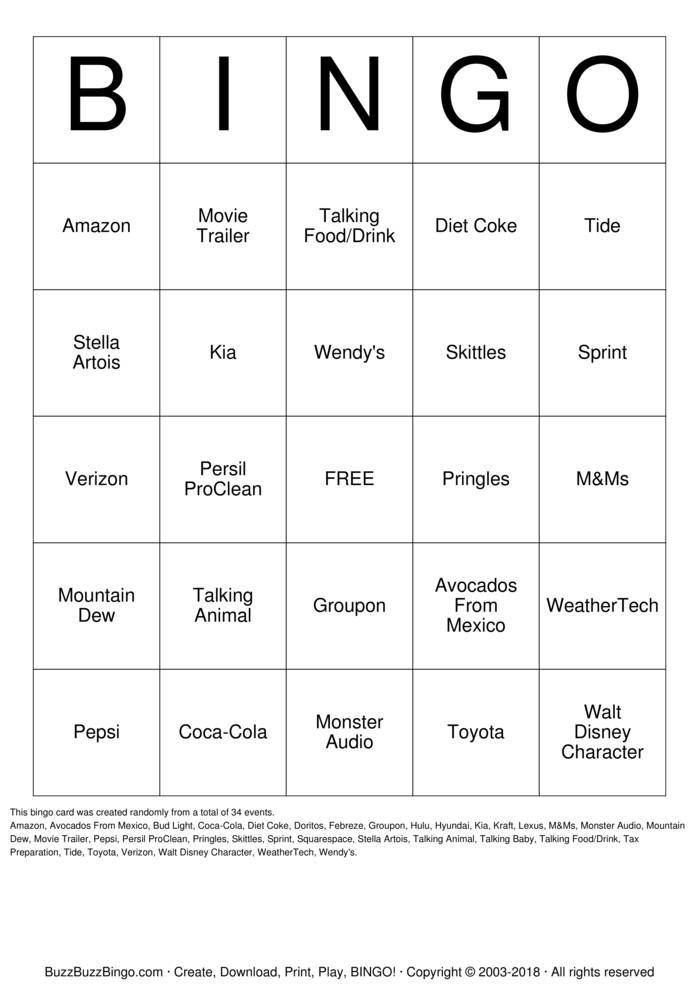 | B | I | N | G | O |
|---|---|---|---|---|
| Amazon | Movie Trailer | Talking Food/Drink | Diet Coke | Tide |
| Stella Artois | Kia | Wendy's | Skittles | Sprint |
| Verizon | Persil ProClean | FREE | Pringles | M&Ms |
| Mountain Dew | Talking Animal | Groupon | Avocados From Mexico | WeatherTech |
| Pepsi | Coca-Cola | Monster Audio | Toyota | Walt Disney Character |

This bingo card was created randomly from a total of 34 events.
Amazon, Avocados From Mexico, Bud Light, Coca-Cola, Diet Coke, Doritos, Febreze, Groupon, Hulu, Hyundai, Kia, Kraft, Lexus, M&Ms, Monster Audio, Mountain Dew, Movie Trailer, Pepsi, Persil ProClean, Pringles, Skittles, Sprint, Squarespace, Stella Artois, Talking Animal, Talking Baby, Talking Food/Drink, Tax Preparation, Tide, Toyota, Verizon, Walt Disney Character, WeatherTech, Wendy's.

BuzzBuzzBingo.com · Create, Download, Print, Play, BINGO! · Copyright © 2003-2018 · All rights reserved